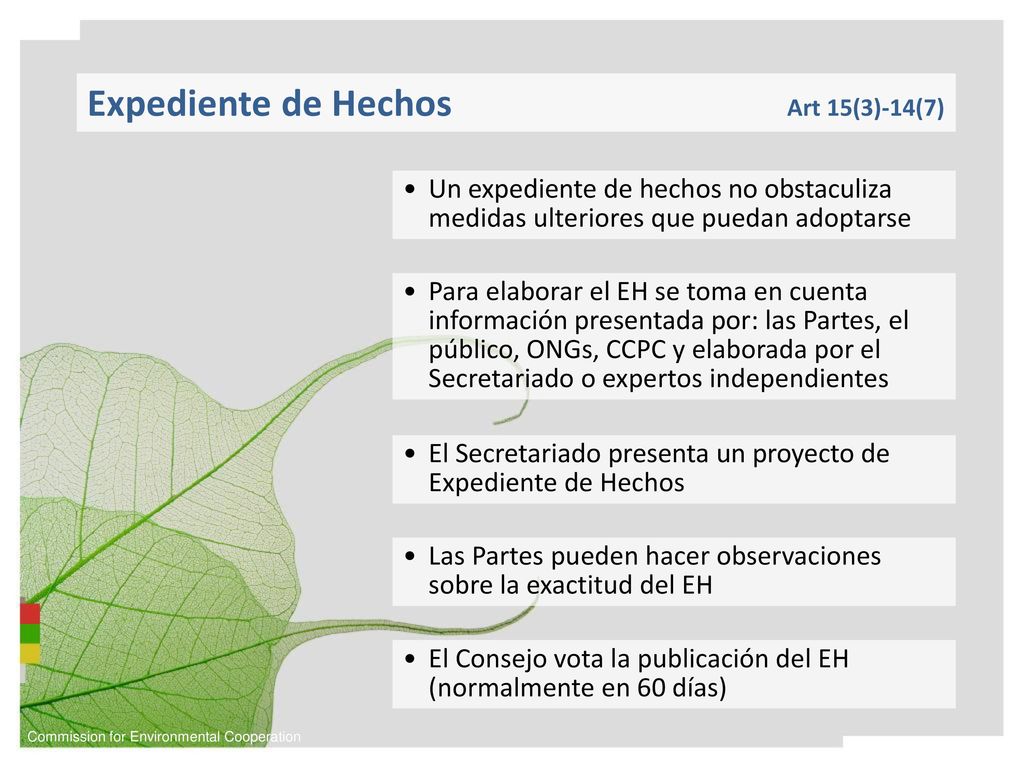 Expediente de Hechos Art 15(3)-14(7)

• Un expediente de hechos no obstaculiza medidas ulteriores que puedan adoptarse

• Para elaborar el EH se toma en cuenta información presentada por: las Partes, el público, ONGs, CCPC y elaborada por el Secretariado o expertos independientes

• El Secretariado presenta un proyecto de Expediente de Hechos

• Las Partes pueden hacer observaciones sobre la exactitud del EH

• El Consejo vota la publicación del EH (normalmente en 60 días)

Commission for Environmental Cooperation